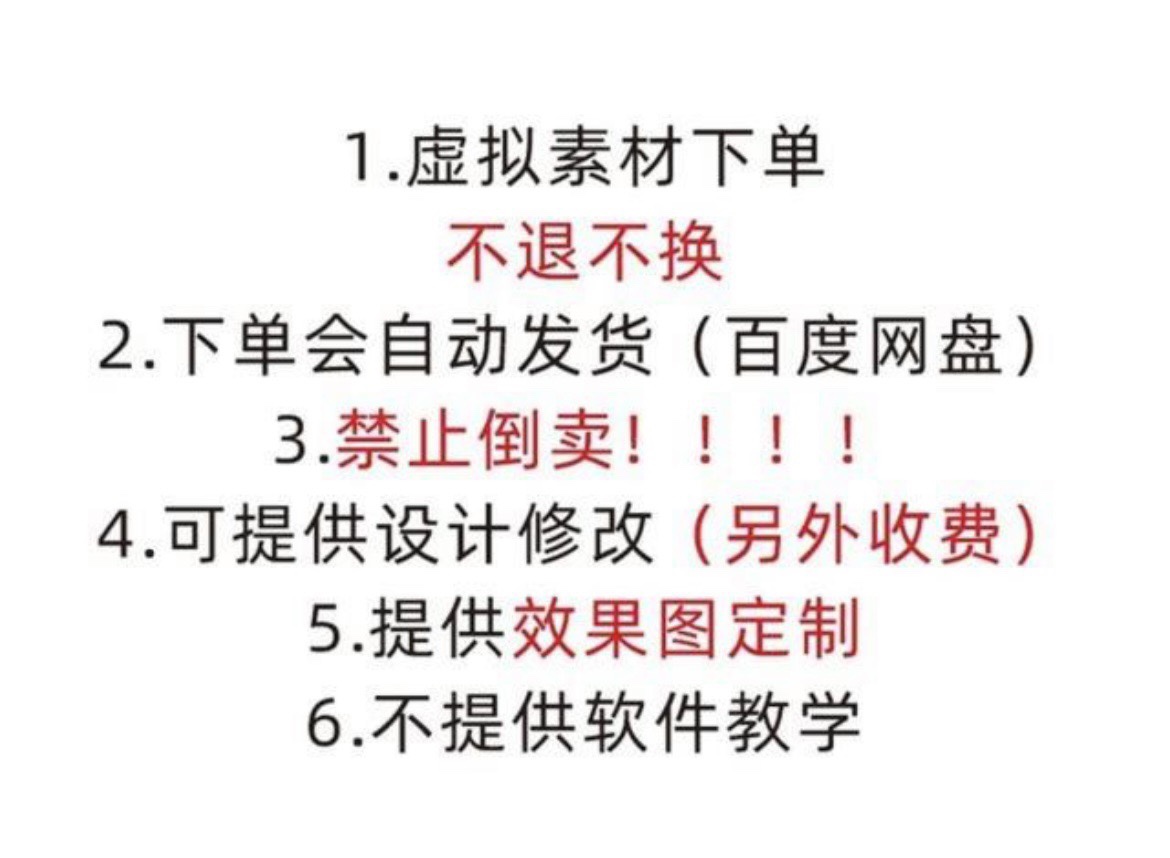 1.虚拟素材下单
不退不换
2.下单会自动发货（百度网盘）
3.禁止倒卖！！！！
4.可提供设计修改（另外收费）
5.提供效果图定制
6.不提供软件教学